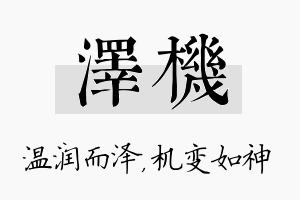 澤機

温润而泽，机变如神